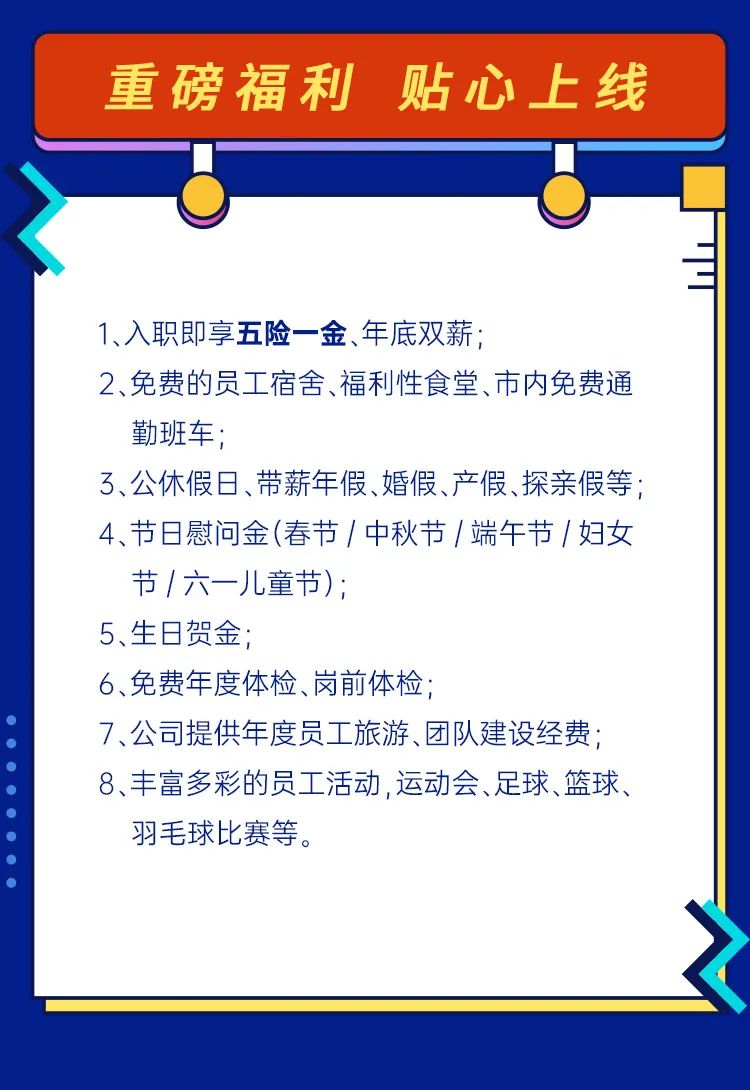 重磅福利 贴心上线

1、入职即享五险一金、年底双薪；

2、免费的员工宿舍、福利性食堂、市内免费通勤班车；

3、公休假日、带薪年假、婚假、产假、探亲假等；

4、节日慰问金(春节 / 中秋节 / 端午节 / 妇女节 / 六一儿童节)；

5、生日贺金；

6、免费年度体检、岗前体检；

7、公司提供年度员工旅游、团队建设经费；

8、丰富多彩的员工活动，运动会、足球、篮球、羽毛球比赛等。